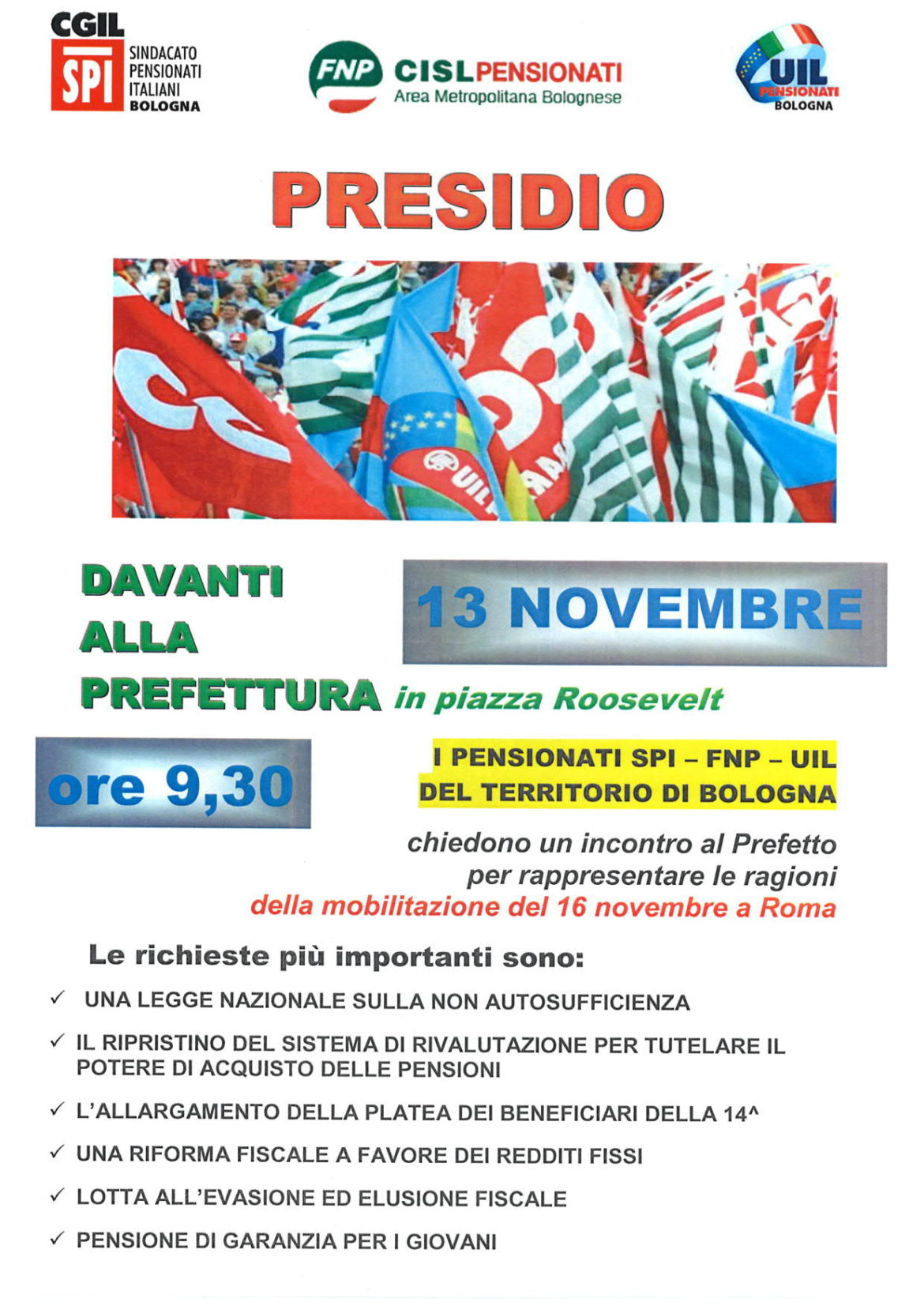 CGIL SPI SINDACATO PENSIONATI ITALIANI BOLOGNA

FNP CISL PENSIONATI Area Metropolitana Bolognese

UIL PENSIONATI BOLOGNA

PRESIDIO

DAVANTI ALLA PREFETTURA in piazza Roosevelt

13 NOVEMBRE

ore 9,30

I PENSIONATI SPI – FNP – UIL DEL TERRITORIO DI BOLOGNA

chiedono un incontro al Prefetto per rappresentare le ragioni della mobilitazione del 16 novembre a Roma

Le richieste più importanti sono:

✓ UNA LEGGE NAZIONALE SULLA NON AUTOSUFFICIENZA

✓ IL RIPRISTINO DEL SISTEMA DI RIVALUTAZIONE PER TUTELARE IL POTERE DI ACQUISTO DELLE PENSIONI

✓ L'ALLARGAMENTO DELLA PLATEA DEI BENEFICIARI DELLA 14^

✓ UNA RIFORMA FISCALE A FAVORE DEI REDDITI FISSI

✓ LOTTA ALL'EVASIONE ED ELUSIONE FISCALE

✓ PENSIONE DI GARANZIA PER I GIOVANI